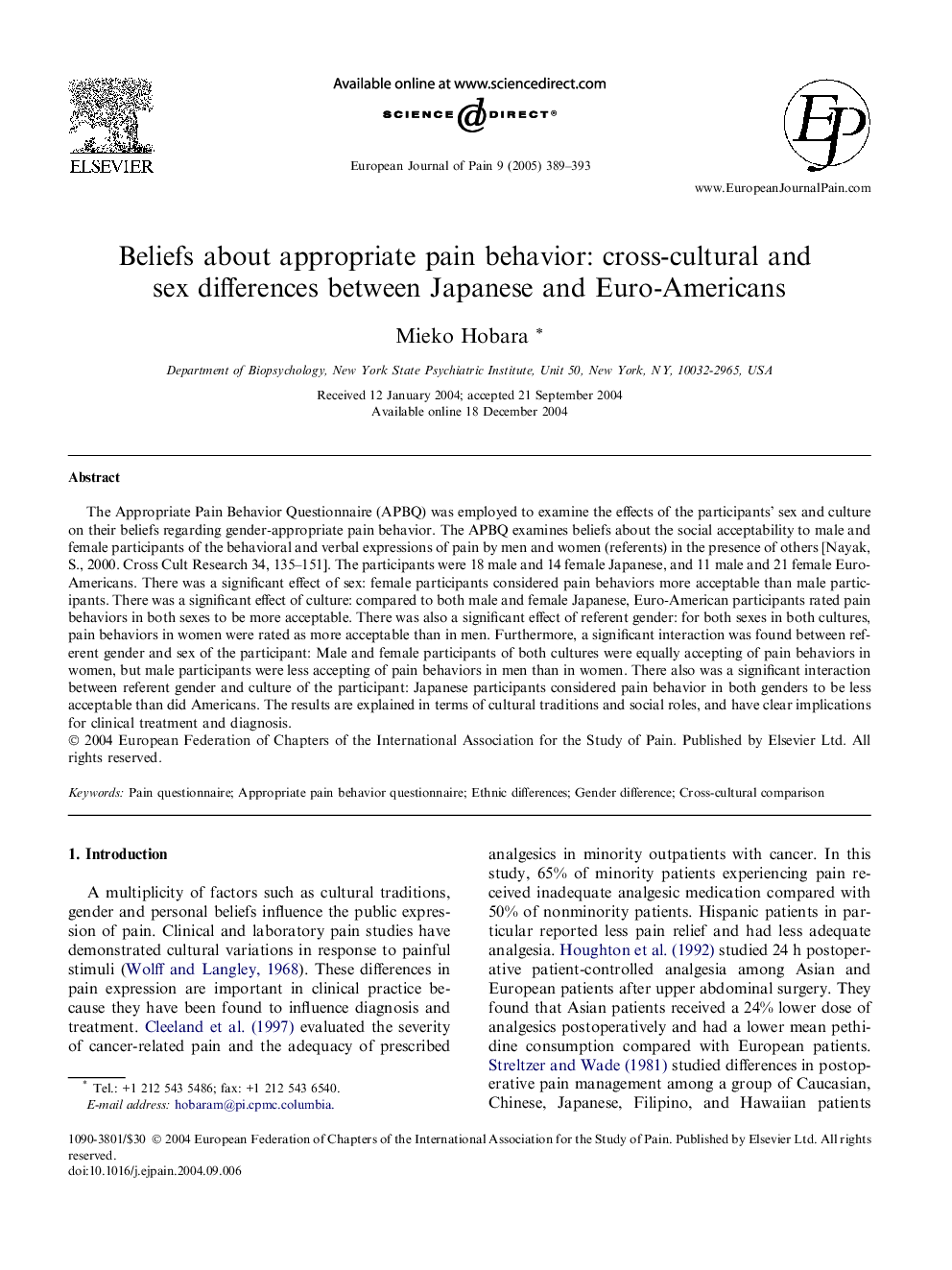 ELSEVIER

Available online at www.sciencedirect.com

SCIENCE DIRECT®

European Journal of Pain 9 (2005) 389–393

EJP

www.EuropeanJournalPain.com

Beliefs about appropriate pain behavior: cross-cultural and sex differences between Japanese and Euro-Americans

Mieko Hobara *

Department of Biopsychology, New York State Psychiatric Institute, Unit 50, New York, NY, 10032-2965, USA

Received 12 January 2004; accepted 21 September 2004
Available online 18 December 2004

Abstract

The Appropriate Pain Behavior Questionnaire (APBQ) was employed to examine the effects of the participants' sex and culture on their beliefs regarding gender-appropriate pain behavior. The APBQ examines beliefs about the social acceptability to male and female participants of the behavioral and verbal expressions of pain by men and women (referents) in the presence of others [Nayak, S., 2000. Cross Cult Research 34, 135–151]. The participants were 18 male and 14 female Japanese, and 11 male and 21 female Euro-Americans. There was a significant effect of sex: female participants considered pain behaviors more acceptable than male participants. There was a significant effect of culture: compared to both male and female Japanese, Euro-American participants rated pain behaviors in both sexes to be more acceptable. There was also a significant effect of referent gender: for both sexes in both cultures, pain behaviors in women were rated as more acceptable than in men. Furthermore, a significant interaction was found between referent gender and sex of the participant: Male and female participants of both cultures were equally accepting of pain behaviors in women, but male participants were less accepting of pain behaviors in men than in women. There also was a significant interaction between referent gender and culture of the participant: Japanese participants considered pain behavior in both genders to be less acceptable than did Americans. The results are explained in terms of cultural traditions and social roles, and have clear implications for clinical treatment and diagnosis.
© 2004 European Federation of Chapters of the International Association for the Study of Pain. Published by Elsevier Ltd. All rights reserved.

Keywords: Pain questionnaire; Appropriate pain behavior questionnaire; Ethnic differences; Gender difference; Cross-cultural comparison

1. Introduction

A multiplicity of factors such as cultural traditions, gender and personal beliefs influence the public expression of pain. Clinical and laboratory pain studies have demonstrated cultural variations in response to painful stimuli (Wolff and Langley, 1968). These differences in pain expression are important in clinical practice because they have been found to influence diagnosis and treatment. Cleeland et al. (1997) evaluated the severity of cancer-related pain and the adequacy of prescribed

* Tel.: +1 212 543 5486; fax: +1 212 543 6540.
E-mail address: hobaram@pi.cpmc.columbia.

analgesics in minority outpatients with cancer. In this study, 65% of minority patients experiencing pain received inadequate analgesic medication compared with 50% of nonminority patients. Hispanic patients in particular reported less pain relief and had less adequate analgesia. Houghton et al. (1992) studied 24 h postoperative patient-controlled analgesia among Asian and European patients after upper abdominal surgery. They found that Asian patients received a 24% lower dose of analgesics postoperatively and had a lower mean pethidine consumption compared with European patients. Streltzer and Wade (1981) studied differences in postoperative pain management among a group of Caucasian, Chinese, Japanese, Filipino, and Hawaiian patients

1090-3801/$30 © 2004 European Federation of Chapters of the International Association for the Study of Pain. Published by Elsevier Ltd. All rights reserved.
doi:10.1016/j.ejpain.2004.09.006